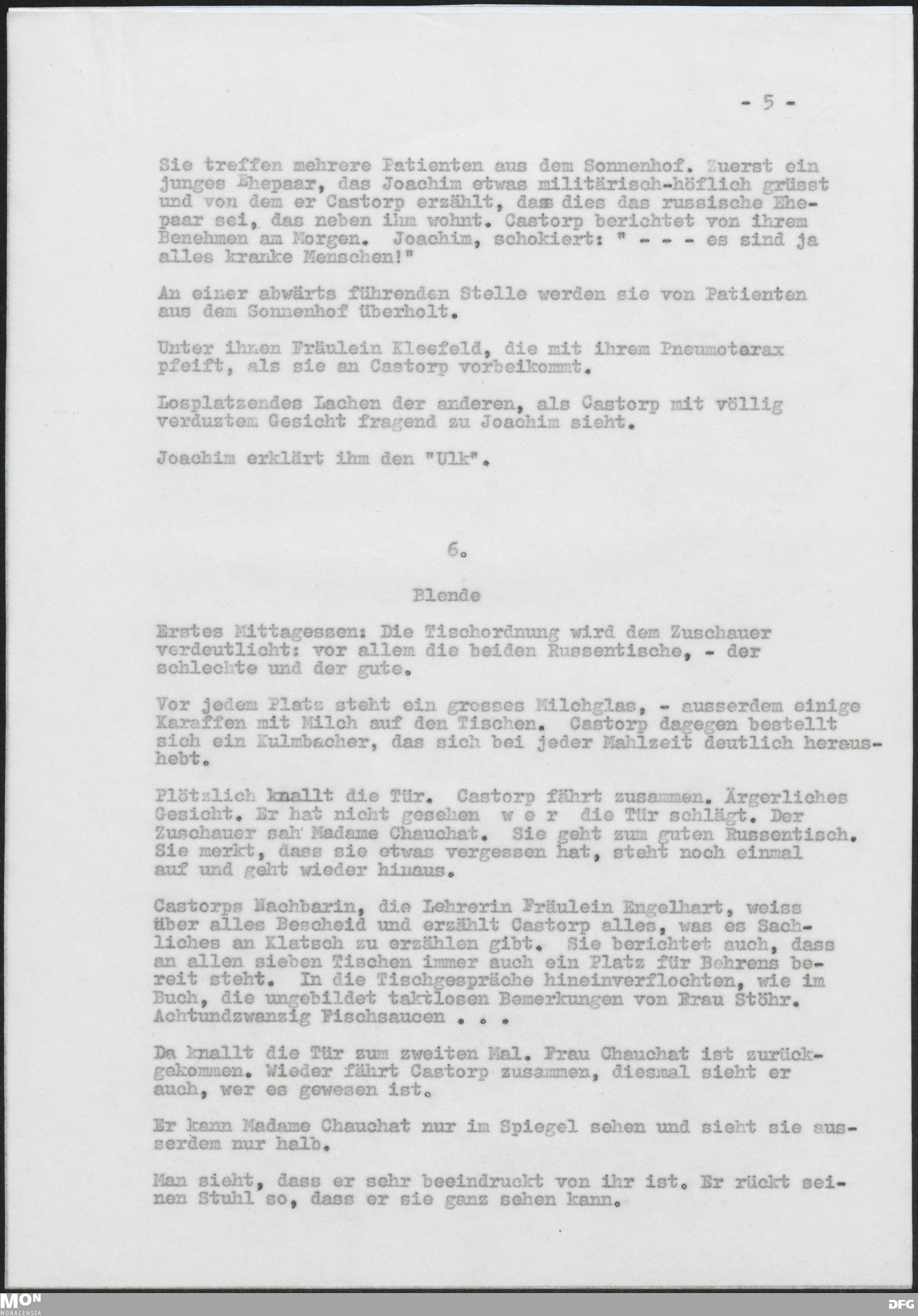 - 5 -

Sie treffen mehrere Patienten aus dem Sonnenhof. Zuerst ein junges Ehepaar, das Joachim etwas militärisch-höflich grüsst und von dem er Castorp erzählt, dass dies das russische Ehepaar sei, das neben ihm wohnt. Castorp berichtet von ihrem Benehmen am Morgen. Joachim, schokiert: " - - - es sind ja alles kranke Menschen!"

An einer abwärts führenden Stelle werden sie von Patienten aus dem Sonnenhof überholt.

Unter ihnen Fräulein Kleefeld, die mit ihrem Pneumotorax pfeift, als sie an Castorp vorbeikommt.

Losplatzendes Lachen der anderen, als Castorp mit völlig verduztem Gesicht fragend zu Joachim sieht.

Joachim erklärt ihm den "Ulk".

6.

Blende

Erstes Mittagessen: Die Tischordnung wird dem Zuschauer verdeutlicht: vor allem die beiden Russentische, - der schlechte und der gute.

Vor jedem Platz steht ein grosses Milchglas, - ausserdem einige Karaffen mit Milch auf den Tischen. Castorp dagegen bestellt sich ein Kulmbacher, das sich bei jeder Mahlzeit deutlich heraushebt.

Plötzlich knallt die Tür. Castorp fährt zusammen. Ärgerliches Gesicht. Er hat nicht gesehen w e r die Tür schlägt. Der Zuschauer sah Madame Chauchat. Sie geht zum guten Russentisch. Sie merkt, dass sie etwas vergessen hat, steht noch einmal auf und geht wieder hinaus.

Castorps Nachbarin, die Lehrerin Fräulein Engelhart, weiss über alles Bescheid und erzählt Castorp alles, was es Sachliches an Klatsch zu erzählen gibt. Sie berichtet auch, dass an allen sieben Tischen immer auch ein Platz für Behrens bereit steht. In die Tischgespräche hineinverflochten, wie im Buch, die ungebildet taktlosen Bemerkungen von Frau Stöhr. Achtundzwanzig Fischsaucen . . .

Da knallt die Tür zum zweiten Mal. Frau Chauchat ist zurückgekommen. Wieder fährt Castorp zusammen, diesmal sieht er auch, wer es gewesen ist.

Er kann Madame Chauchat nur im Spiegel sehen und sieht sie ausserdem nur halb.

Man sieht, dass er sehr beeindruckt von ihr ist. Er rückt seinen Stuhl so, dass er sie ganz sehen kann.

MON MONACENSIA DFG